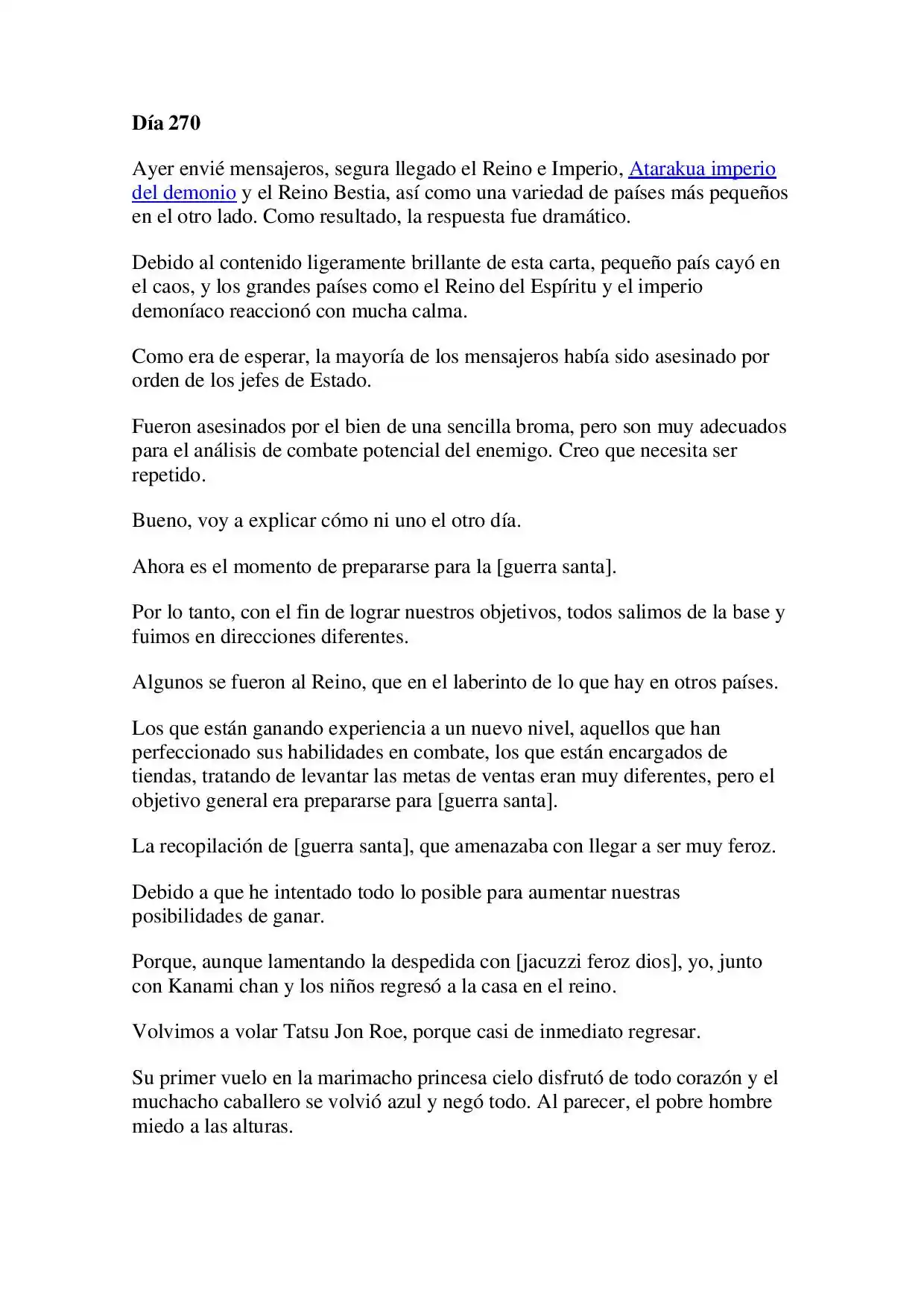 Día 270

Ayer envié mensajeros, segura llegado el Reino e Imperio, Atarakua imperio del demonio y el Reino Bestia, así como una variedad de países más pequeños en el otro lado. Como resultado, la respuesta fue dramático.

Debido al contenido ligeramente brillante de esta carta, pequeño país cayó en el caos, y los grandes países como el Reino del Espíritu y el imperio demoníaco reaccionó con mucha calma.

Como era de esperar, la mayoría de los mensajeros había sido asesinado por orden de los jefes de Estado.

Fueron asesinados por el bien de una sencilla broma, pero son muy adecuados para el análisis de combate potencial del enemigo. Creo que necesita ser repetido.

Bueno, voy a explicar cómo ni uno el otro día.

Ahora es el momento de prepararse para la [guerra santa].

Por lo tanto, con el fin de lograr nuestros objetivos, todos salimos de la base y fuimos en direcciones diferentes.

Algunos se fueron al Reino, que en el laberinto de lo que hay en otros países.

Los que están ganando experiencia a un nuevo nivel, aquellos que han perfeccionado sus habilidades en combate, los que están encargados de tiendas, tratando de levantar las metas de ventas eran muy diferentes, pero el objetivo general era prepararse para [guerra santa].

La recopilación de [guerra santa], que amenazaba con llegar a ser muy feroz.

Debido a que he intentado todo lo posible para aumentar nuestras posibilidades de ganar.

Porque, aunque lamentando la despedida con [jacuzzi feroz dios], yo, junto con Kanami chan y los niños regresó a la casa en el reino.

Volvimos a volar Tatsu Jon Roe, porque casi de inmediato regresar.

Su primer vuelo en la marimacho princesa cielo disfrutó de todo corazón y el muchacho caballero se volvió azul y negó todo. Al parecer, el pobre hombre miedo a las alturas.